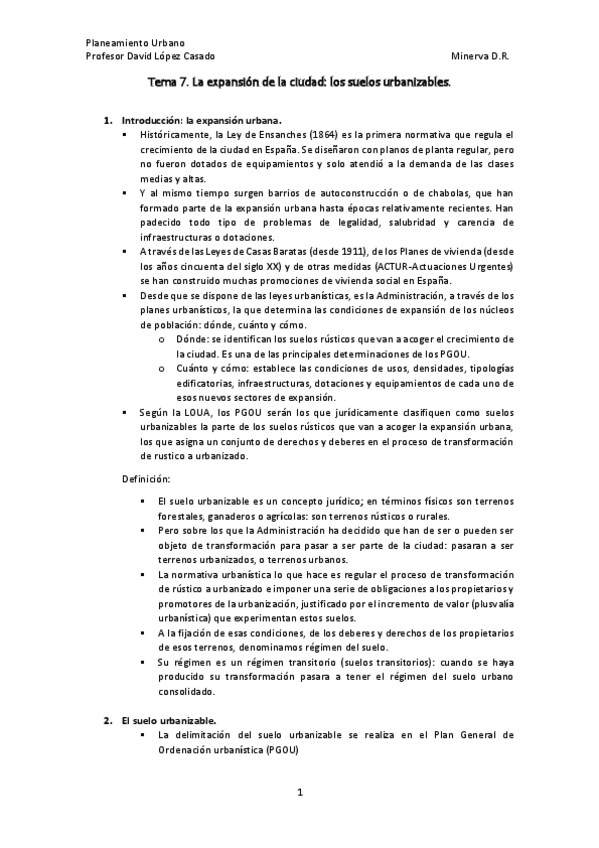 Planeamiento Urbano
Profesor David López Casado Minerva D.R.

Tema 7. La expansión de la ciudad: los suelos urbanizables.

1. Introducción: la expansión urbana.
▪ Históricamente, la Ley de Ensanches (1864) es la primera normativa que regula el crecimiento de la ciudad en España. Se diseñaron con planos de planta regular, pero no fueron dotados de equipamientos y solo atendió a la demanda de las clases medias y altas.
▪ Y al mismo tiempo surgen barrios de autoconstrucción o de chabolas, que han formado parte de la expansión urbana hasta épocas relativamente recientes. Han padecido todo tipo de problemas de legalidad, salubridad y carencia de infraestructuras o dotaciones.
▪ A través de las Leyes de Casas Baratas (desde 1911), de los Planes de vivienda (desde los años cincuenta del siglo XX) y de otras medidas (ACTUR-Actuaciones Urgentes) se han construido muchas promociones de vivienda social en España.
▪ Desde que se dispone de las leyes urbanísticas, es la Administración, a través de los planes urbanísticos, la que determina las condiciones de expansión de los núcleos de población: dónde, cuánto y cómo.
o Dónde: se identifican los suelos rústicos que van a acoger el crecimiento de la ciudad. Es una de las principales determinaciones de los PGOU.
o Cuánto y cómo: establece las condiciones de usos, densidades, tipologías edificatorias, infraestructuras, dotaciones y equipamientos de cada uno de esos nuevos sectores de expansión.
▪ Según la LOUA, los PGOU serán los que jurídicamente clasifiquen como suelos urbanizables la parte de los suelos rústicos que van a acoger la expansión urbana, los que asigna un conjunto de derechos y deberes en el proceso de transformación de rustico a urbanizado.

Definición:

▪ El suelo urbanizable es un concepto jurídico; en términos físicos son terrenos forestales, ganaderos o agrícolas: son terrenos rústicos o rurales.
▪ Pero sobre los que la Administración ha decidido que han de ser o pueden ser objeto de transformación para pasar a ser parte de la ciudad: pasaran a ser terrenos urbanizados, o terrenos urbanos.
▪ La normativa urbanística lo que hace es regular el proceso de transformación de rústico a urbanizado e imponer una serie de obligaciones a los propietarios y promotores de la urbanización, justificado por el incremento de valor (plusvalía urbanística) que experimentan estos suelos.
▪ A la fijación de esas condiciones, de los deberes y derechos de los propietarios de esos terrenos, denominamos régimen del suelo.
▪ Su régimen es un régimen transitorio (suelos transitorios): cuando se haya producido su transformación pasara a tener el régimen del suelo urbano consolidado.

2. El suelo urbanizable.
▪ La delimitación del suelo urbanizable se realiza en el Plan General de Ordenación urbanística (PGOU)

1